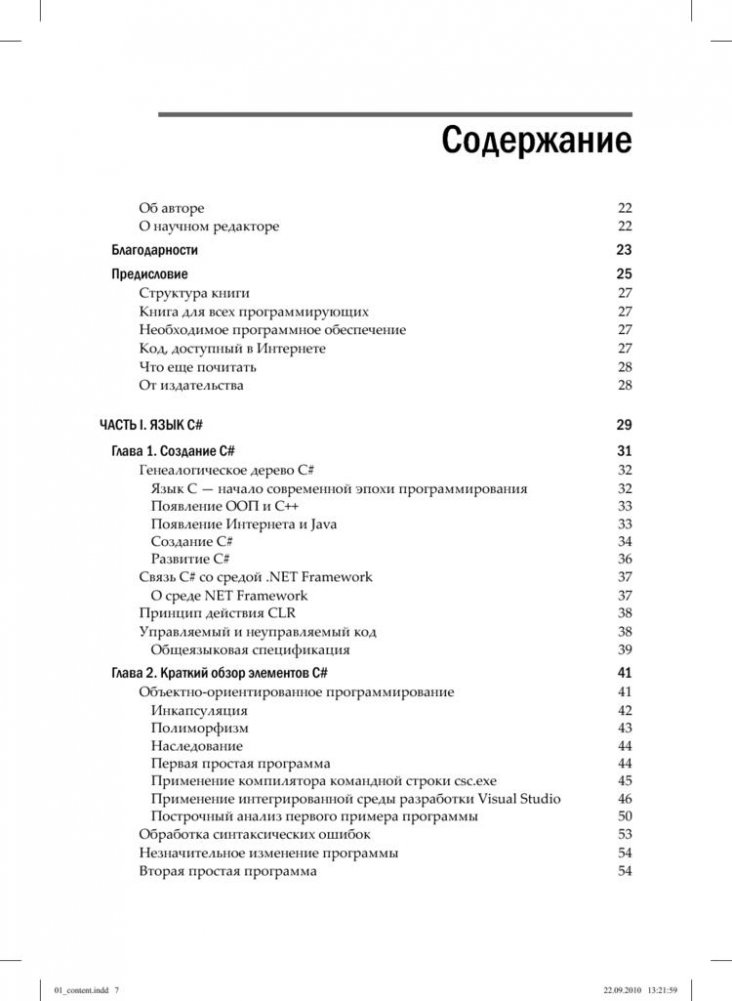 Содержание

Об авторе 22
О научном редакторе 22

Благодарности 23

Предисловие 25
Структура книги 27
Книга для всех программирующих 27
Необходимое программное обеспечение 27
Код, доступный в Интернете 27
Что еще почитать 28
От издательства 28

ЧАСТЬ I. ЯЗЫК C# 29

Глава 1. Создание C# 31
Генеалогическое дерево C# 32
Язык C — начало современной эпохи программирования 32
Появление ООП и C++ 33
Появление Интернета и Java 33
Создание C# 34
Развитие C# 36
Связь C# со средой .NET Framework 37
О среде NET Framework 37
Принцип действия CLR 38
Управляемый и неуправляемый код 38
Общеязыковая спецификация 39

Глава 2. Краткий обзор элементов C# 41
Объектно-ориентированное программирование 41
Инкапсуляция 42
Полиморфизм 43
Наследование 44
Первая простая программа 44
Применение компилятора командной строки csc.exe 45
Применение интегрированной среды разработки Visual Studio 46
Построчный анализ первого примера программы 50
Обработка синтаксических ошибок 53
Незначительное изменение программы 54
Вторая простая программа 54

01_content.indd 7 22.09.2010 13:21:59